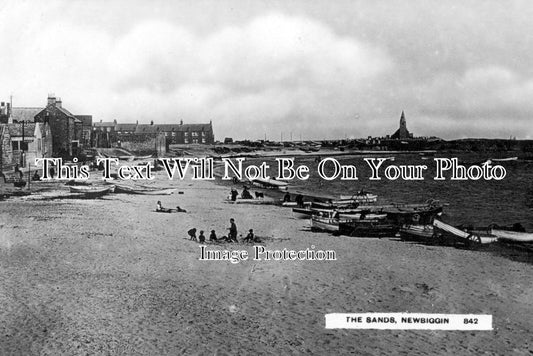 This Text Will Not Be On Your Photo

Image Protection

THE SANDS, NEWBIGGIN 842